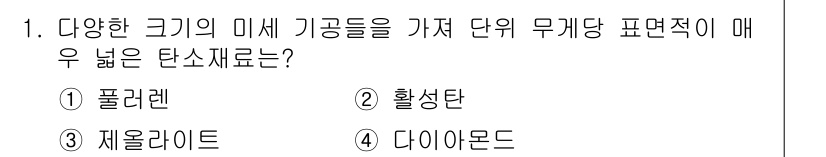 1. 다양한 크기의 미세 기공들을 가져 단위 무게당 표면적이 매우 넓은 탄소재료는?

① 풀러렌 ② 활성탄

③ 제올라이트 ④ 다이아몬드